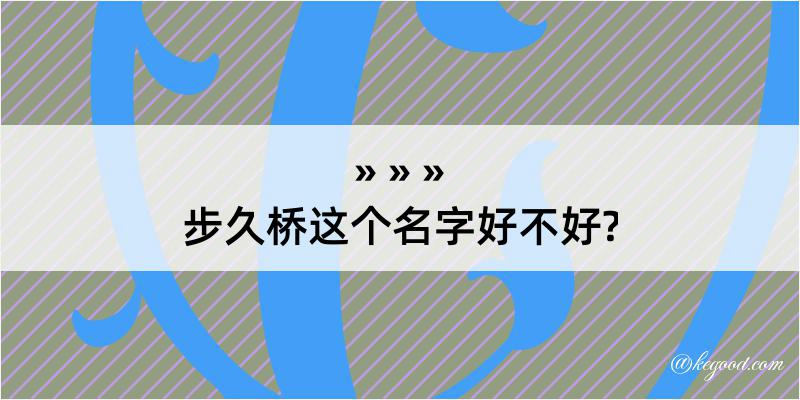 » » »
步久桥这个名字好不好?

@kegood.com